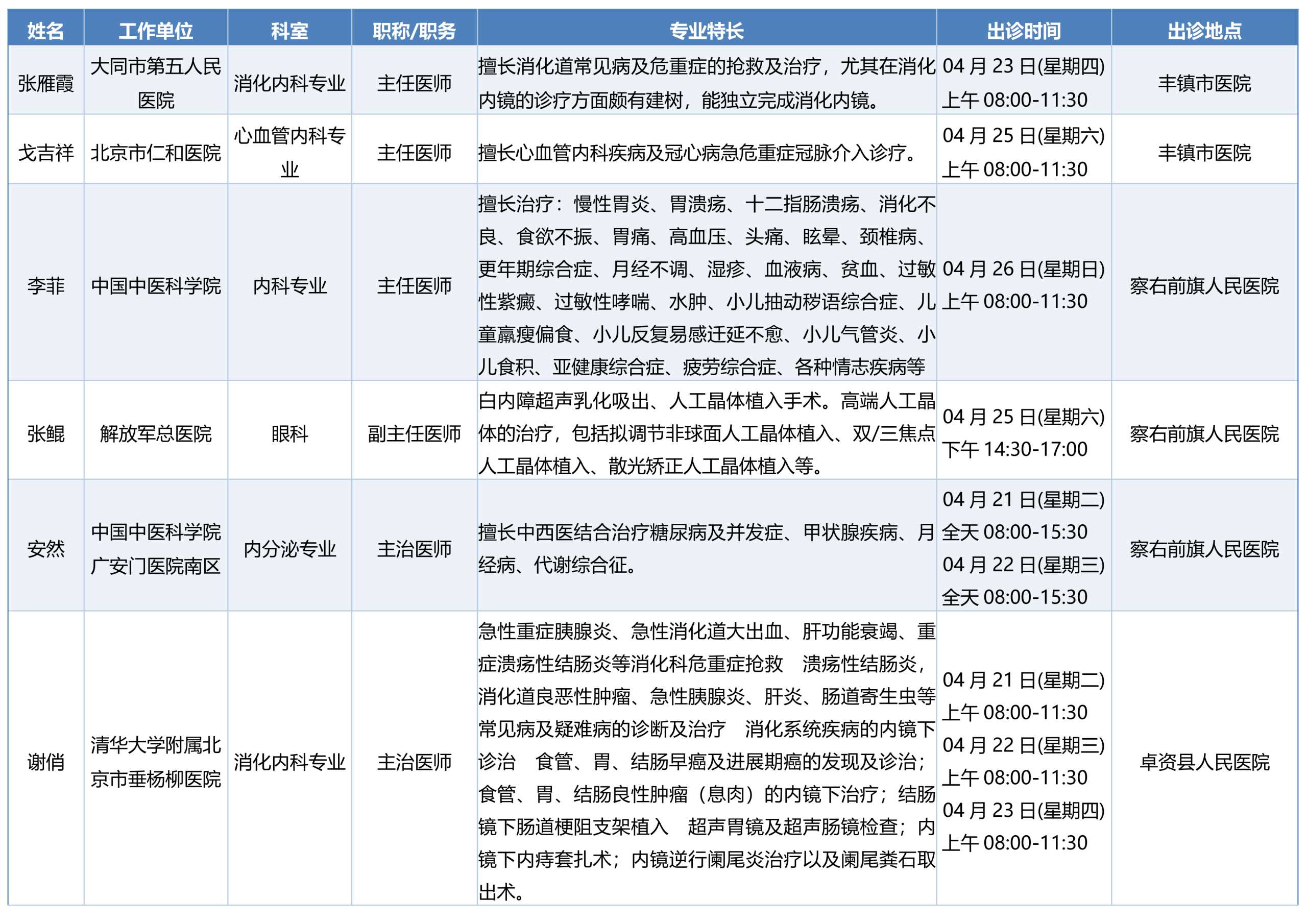 | 姓名 | 工作单位 | 科室 | 职称/职务 | 专业特长 | 出诊时间 | 出诊地点 |
|---|---|---|---|---|---|---|
| 张雁霞 | 大同市第五人民医院 | 消化内科专业 | 主任医师 | 擅长消化道常见病及危重症的抢救及治疗，尤其在消化内镜的诊疗方面颇有建树，能独立完成消化内镜。 | 04 月 23 日(星期四) 上午 08:00-11:30 | 丰镇市医院 |
| 戈吉祥 | 北京市仁和医院 | 心血管内科专业 | 主任医师 | 擅长心血管内科疾病及冠心病急危重症冠脉介入诊疗。 | 04 月 25 日(星期六) 上午 08:00-11:30 | 丰镇市医院 |
| 李菲 | 中国中医科学院 | 内科专业 | 主任医师 | 擅长治疗：慢性胃炎、胃溃疡、十二指肠溃疡、消化不良、食欲不振、胃痛、高血压、头痛、眩晕、颈椎病、更年期综合症、月经不调、湿疹、血液病、贫血、过敏性紫癜、过敏性哮喘、水肿、小儿抽动秽语综合症、儿童羸瘦偏食、小儿反复易感迁延不愈、小儿气管炎、小儿食积、亚健康综合症、疲劳综合症、各种情志疾病等 | 04 月 26 日(星期日) 上午 08:00-11:30 | 察右前旗人民医院 |
| 张鲲 | 解放军总医院 | 眼科 | 副主任医师 | 白内障超声乳化吸出、人工晶体植入手术。高端人工晶体的治疗，包括拟调节非球面人工晶体植入、双/三焦点人工晶体植入、散光矫正人工晶体植入等。 | 04 月 25 日(星期六) 下午 14:30-17:00 | 察右前旗人民医院 |
| 安然 | 中国中医科学院广安门医院南区 | 内分泌专业 | 主治医师 | 擅长中西医结合治疗糖尿病及并发症、甲状腺疾病、月经病、代谢综合征。 | 04 月 21 日(星期二) 全天 08:00-15:30 04 月 22 日(星期三) 全天 08:00-15:30 | 察右前旗人民医院 |
| 谢俏 | 清华大学附属北京市垂杨柳医院 | 消化内科专业 | 主治医师 | 急性重症胰腺炎、急性消化道大出血、肝功能衰竭、重症溃疡性结肠炎等消化科危重症抢救　溃疡性结肠炎，消化道良恶性肿瘤、急性胰腺炎、肝炎、肠道寄生虫等常见病及疑难病的诊断及治疗　消化系统疾病的内镜下诊治　食管、胃、结肠早癌及进展期癌的发现及诊治；食管、胃、结肠良性肿瘤（息肉）的内镜下治疗；结肠镜下肠道梗阻支架植入　超声胃镜及超声肠镜检查；内镜下内痔套扎术；内镜逆行阑尾炎治疗以及阑尾粪石取出术。 | 04 月 21 日(星期二) 上午 08:00-11:30 04 月 22 日(星期三) 上午 08:00-11:30 04 月 23 日(星期四) 上午 08:00-11:30 | 卓资县人民医院 |